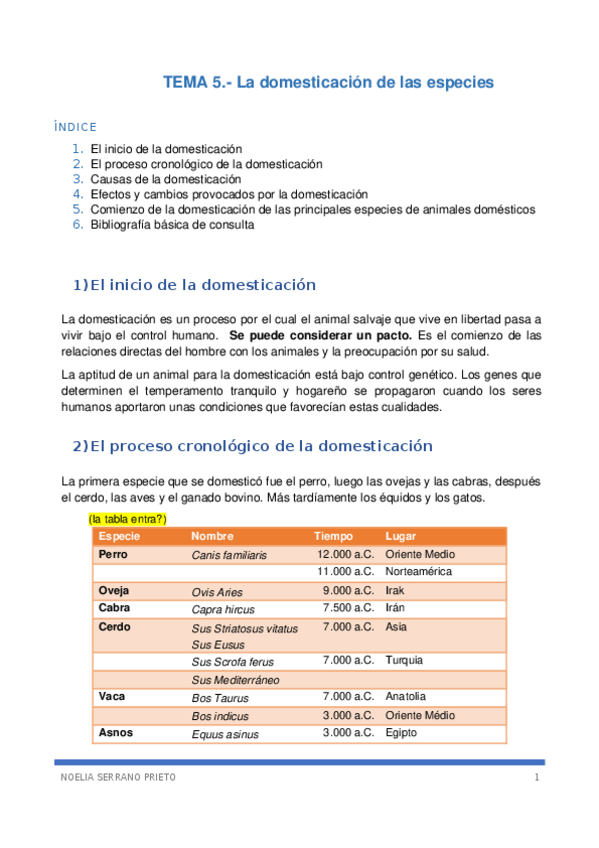 TEMA 5.- La domesticación de las especies

ÍNDICE

1. El inicio de la domesticación
2. El proceso cronológico de la domesticación
3. Causas de la domesticación
4. Efectos y cambios provocados por la domesticación
5. Comienzo de la domesticación de las principales especies de animales domésticos
6. Bibliografía básica de consulta

1) El inicio de la domesticación

La domesticación es un proceso por el cual el animal salvaje que vive en libertad pasa a vivir bajo el control humano. **Se puede considerar un pacto.** Es el comienzo de las relaciones directas del hombre con los animales y la preocupación por su salud.

La aptitud de un animal para la domesticación está bajo control genético. Los genes que determinen el temperamento tranquilo y hogareño se propagaron cuando los seres humanos aportaron unas condiciones que favorecían estas cualidades.

2) El proceso cronológico de la domesticación

La primera especie que se domesticó fue el perro, luego las ovejas y las cabras, después el cerdo, las aves y el ganado bovino. Más tardíamente los équidos y los gatos.

(la tabla entra?)

| Especie | Nombre | Tiempo | Lugar |
|---|---|---|---|
| Perro | Canis familiaris | 12.000 a.C. | Oriente Medio |
| | | 11.000 a.C. | Norteamérica |
| Oveja | Ovis Aries | 9.000 a.C. | Irak |
| Cabra | Capra hircus | 7.500 a.C. | Irán |
| Cerdo | Sus Striatosus vitatus Sus Eusus | 7.000 a.C. | Asia |
| | Sus Scrofa ferus | 7.000 a.C. | Turquia |
| | Sus Mediterráneo | | |
| Vaca | Bos Taurus | 7.000 a.C. | Anatolia |
| | Bos indicus | 3.000 a.C. | Oriente Médio |
| Asnos | Equus asinus | 3.000 a.C. | Egipto |

NOELIA SERRANO PRIETO 1